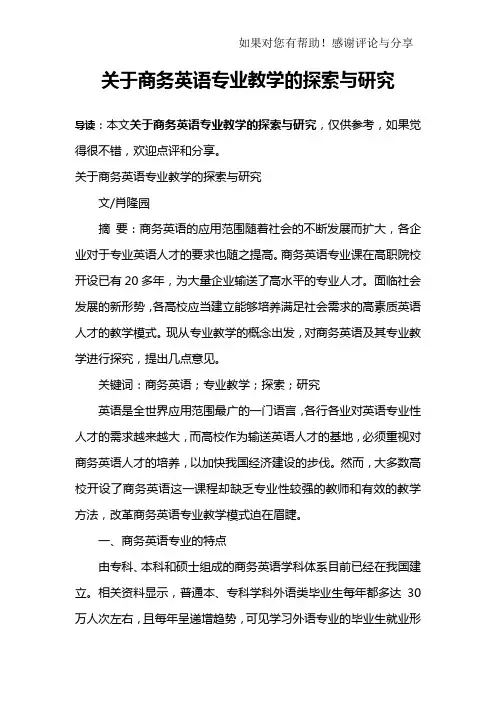 如果对您有帮助！感谢评论与分享

关于商务英语专业教学的探索与研究

导读：本文关于商务英语专业教学的探索与研究，仅供参考，如果觉得很不错，欢迎点评和分享。

关于商务英语专业教学的探索与研究

文/肖隆园

摘 要：商务英语的应用范围随着社会的不断发展而扩大，各企业对于专业英语人才的要求也随之提高。商务英语专业课在高职院校开设已有 20 多年，为大量企业输送了高水平的专业人才。面临社会发展的新形势，各高校应当建立能够培养满足社会需求的高素质英语人才的教学模式。现从专业教学的概念出发，对商务英语及其专业教学进行探究，提出几点意见。

关键词：商务英语；专业教学；探索；研究

英语是全世界应用范围最广的一门语言，各行各业对英语专业性人才的需求越来越大，而高校作为输送英语人才的基地，必须重视对商务英语人才的培养，以加快我国经济建设的步伐。然而，大多数高校开设了商务英语这一课程却缺乏专业性较强的教师和有效的教学方法，改革商务英语专业教学模式迫在眉睫。

一、商务英语专业的特点

由专科、本科和硕士组成的商务英语学科体系目前已经在我国建立。相关资料显示，普通本、专科学科外语类毕业生每年都多达 30 万人次左右，且每年呈递增趋势，可见学习外语专业的毕业生就业形